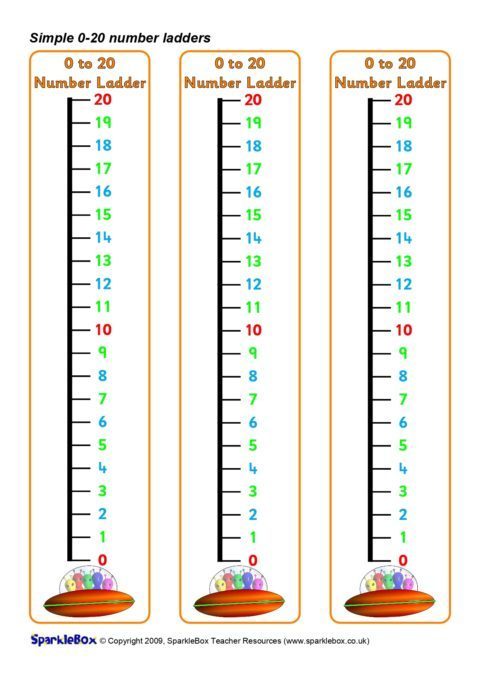 Simple 0-20 number ladders

0 to 20
Number Ladder
20
19
18
17
16
15
14
13
12
11
10
9
8
7
6
5
4
3
2
1
0

0 to 20
Number Ladder
20
19
18
17
16
15
14
13
12
11
10
9
8
7
6
5
4
3
2
1
0

0 to 20
Number Ladder
20
19
18
17
16
15
14
13
12
11
10
9
8
7
6
5
4
3
2
1
0

SparkleBox © Copyright 2009, SparkleBox Teacher Resources (www.sparklebox.co.uk)